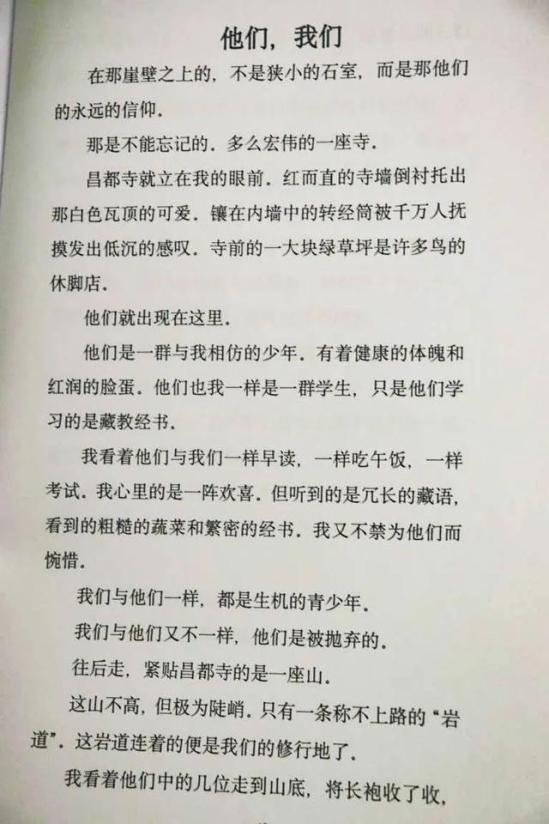 他们，我们

在那崖壁之上的，不是狭小的石室，而是那他们的永远的信仰．

那是不能忘记的．多么宏伟的一座寺．

昌都寺就立在我的眼前．红而直的寺墙倒衬托出那白色瓦顶的可爱．镶在内墙中的转经筒被千万人抚摸发出低沉的感叹．寺前的一大块绿草坪是许多鸟的休脚店．

他们就出现在这里．

他们是一群与我相仿的少年．有着健康的体魄和红润的脸蛋．他们也我一样是一群学生，只是他们学习的是藏教经书．

我看着他们与我们一样早读，一样吃午饭，一样考试．我心里的是一阵欢喜．但听到的是冗长的藏语，看到的粗糙的蔬菜和繁密的经书．我又不禁为他们而惋惜．

我们与他们一样，都是生机的青少年．

我们与他们又不一样，他们是被抛弃的．

往后走，紧贴昌都寺的是一座山．

这山不高，但极为陡峭．只有一条称不上路的“岩道”．这岩道连着的便是我们的修行地了．

我看着他们中的几位走到山底，将长袍收了收，